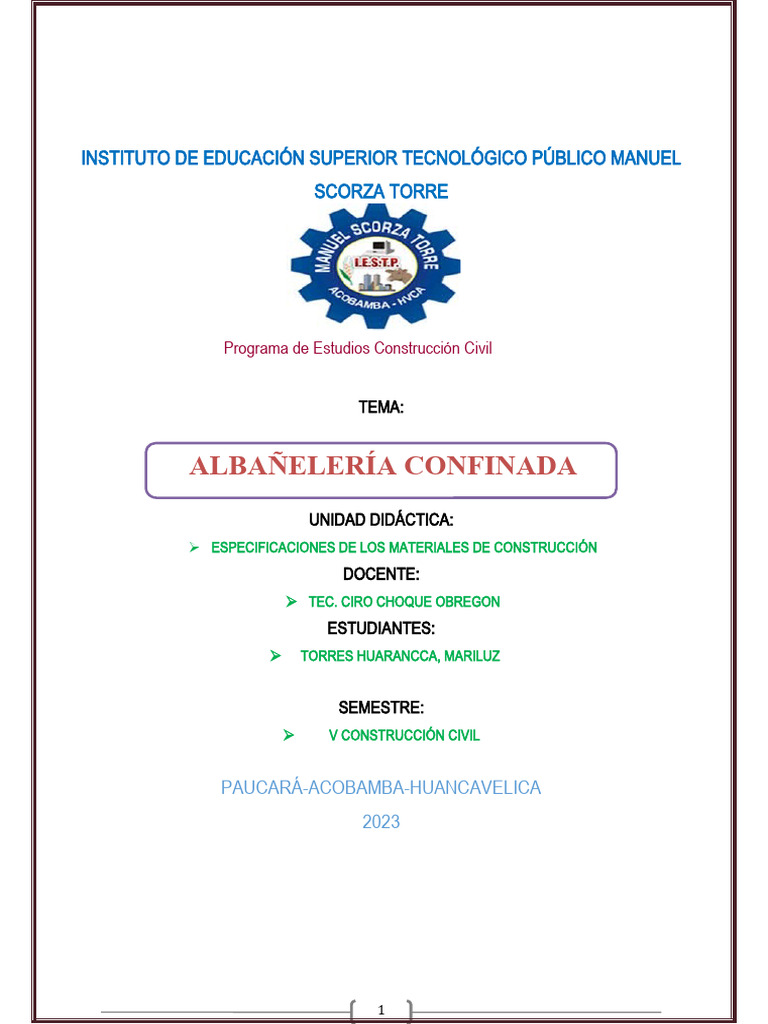 INSTITUTO DE EDUCACIÓN SUPERIOR TECNOLÓGICO PÚBLICO MANUEL SCORZA TORRE

MANUEL SCORZA TORRE
I.E.S.T.P.
ACOBAMBA - HVCA

Programa de Estudios Construcción Civil

TEMA:

ALBAÑELERÍA CONFINADA

UNIDAD DIDÁCTICA:

➢ ESPECIFICACIONES DE LOS MATERIALES DE CONSTRUCCIÓN

DOCENTE:

➢ TEC. CIRO CHOQUE OBREGON

ESTUDIANTES:

➢ TORRES HUARANCCA, MARILUZ

SEMESTRE:

➢ V CONSTRUCCIÓN CIVIL

PAUCARÁ-ACOBAMBA-HUANCAVELICA

2023

1